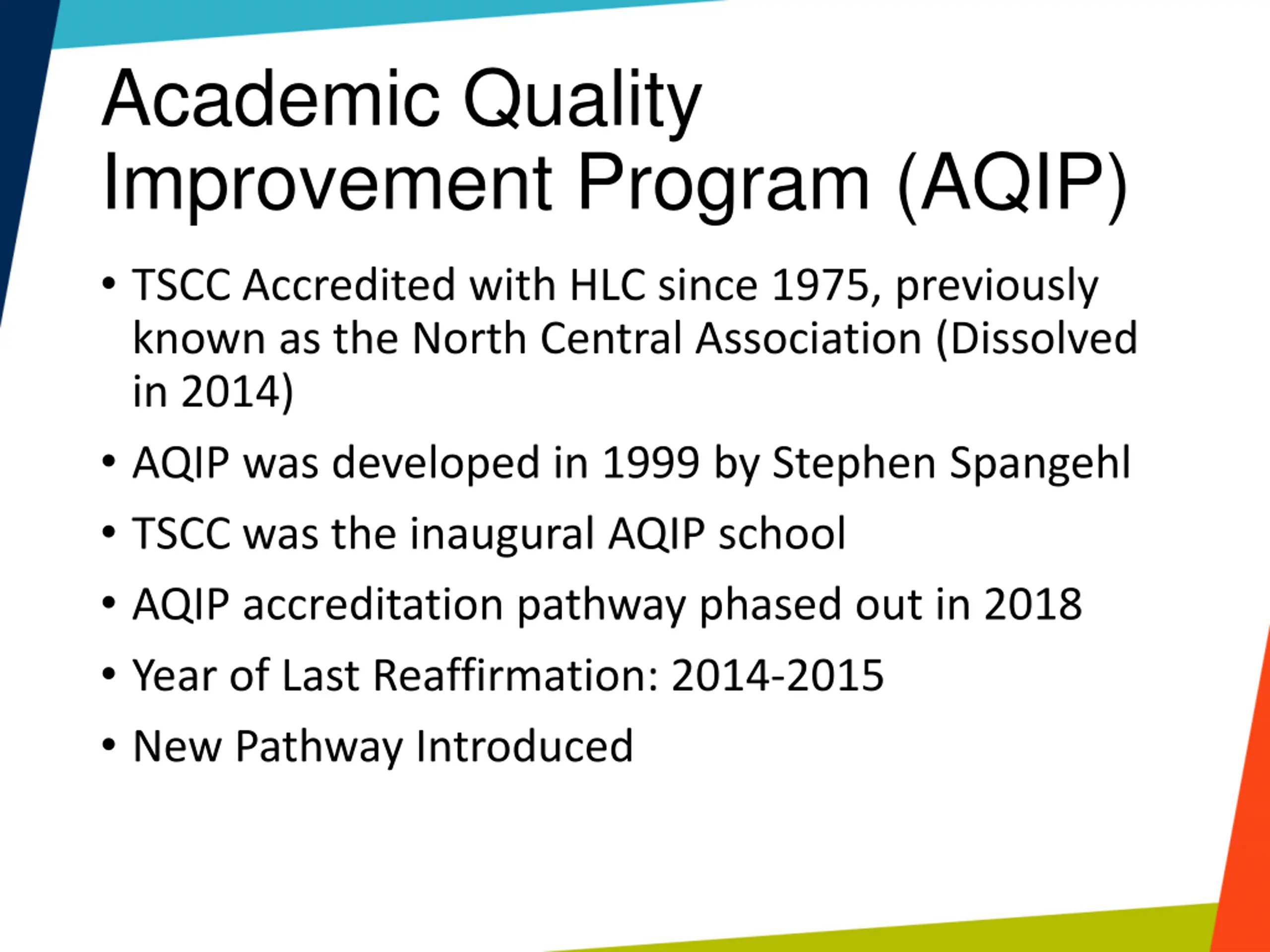 Academic Quality Improvement Program (AQIP)

• TSCC Accredited with HLC since 1975, previously known as the North Central Association (Dissolved in 2014)

• AQIP was developed in 1999 by Stephen Spangehl

• TSCC was the inaugural AQIP school

• AQIP accreditation pathway phased out in 2018

• Year of Last Reaffirmation: 2014-2015

• New Pathway Introduced